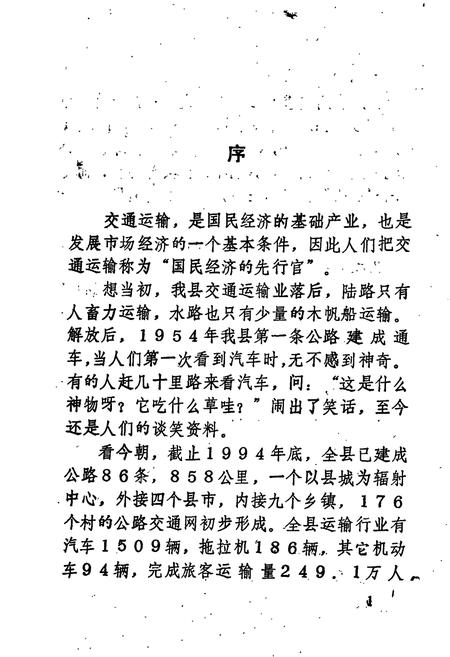 序

交通运输，是国民经济的基础产业，也是发展市场经济的一个基本条件，因此人们把交通运输称为“国民经济的先行官”。

想当初，我县交通运输业落后，陆路只有人畜力运输，水路也只有少量的木帆船运输。解放后，1954年我县第一条公路建成通车，当人们第一次看到汽车时，无不感到神奇。有的人赶几十里路来看汽车，问：“这是什么神物呀？它吃什么草哇？”闹出了笑话，至今还是人们的谈笑资料。

看今朝，截止1994年底，全县已建成公路86条，858公里，一个以县城为辐射中心，外接四个县市，内接九个乡镇，176个村的公路交通网初步形成。全县运输行业有汽车1509辆，拖拉机186辆，其它机动车94辆，完成旅客运输量249.1万人

1